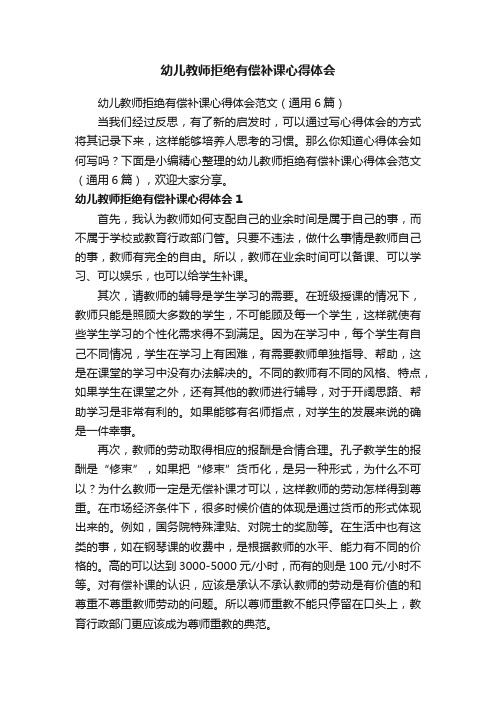 幼儿教师拒绝有偿补课心得体会

幼儿教师拒绝有偿补课心得体会范文（通用6篇）

当我们经过反思，有了新的启发时，可以通过写心得体会的方式将其记录下来，这样能够培养人思考的习惯。那么你知道心得体会如何写吗？下面是小编精心整理的幼儿教师拒绝有偿补课心得体会范文（通用6篇），欢迎大家分享。

幼儿教师拒绝有偿补课心得体会1

首先，我认为教师如何支配自己的业余时间是属于自己的事，而不属于学校或教育行政部门管。只要不违法，做什么事情是教师自己的事，教师有完全的自由。所以，教师在业余时间可以备课、可以学习、可以娱乐，也可以给学生补课。

其次，请教师的辅导是学生学习的需要。在班级授课的情况下，教师只能是照顾大多数的学生，不可能顾及每一个学生，这样就使有些学生学习的个性化需求得不到满足。因为在学习中，每个学生有自己不同情况，学生在学习上有困难，有需要教师单独指导、帮助，这是在课堂的学习中没有办法解决的。不同的教师有不同的风格、特点，如果学生在课堂之外，还有其他的教师进行辅导，对于开阔思路、帮助学习是非常有利的。如果能够有名师指点，对学生的发展来说的确是一件幸事。

再次，教师的劳动取得相应的报酬是合情合理。孔子教学生的报酬是“修束”，如果把“修束”货币化，是另一种形式，为什么不可以？为什么教师一定是无偿补课才可以，这样教师的劳动怎样得到尊重。在市场经济条件下，很多时候价值的体现是通过货币的形式体现出来的。例如，国务院特殊津贴、对院士的奖励等。在生活中也有这类的事，如在钢琴课的收费中，是根据教师的水平、能力有不同的价格的。高的可以达到3000-5000元/小时，而有的则是100元/小时不等。对有偿补课的认识，应该是承认不承认教师的劳动是有价值的和尊重不尊重教师劳动的问题。所以尊师重教不能只停留在口头上，教育行政部门更应该成为尊师重教的典范。